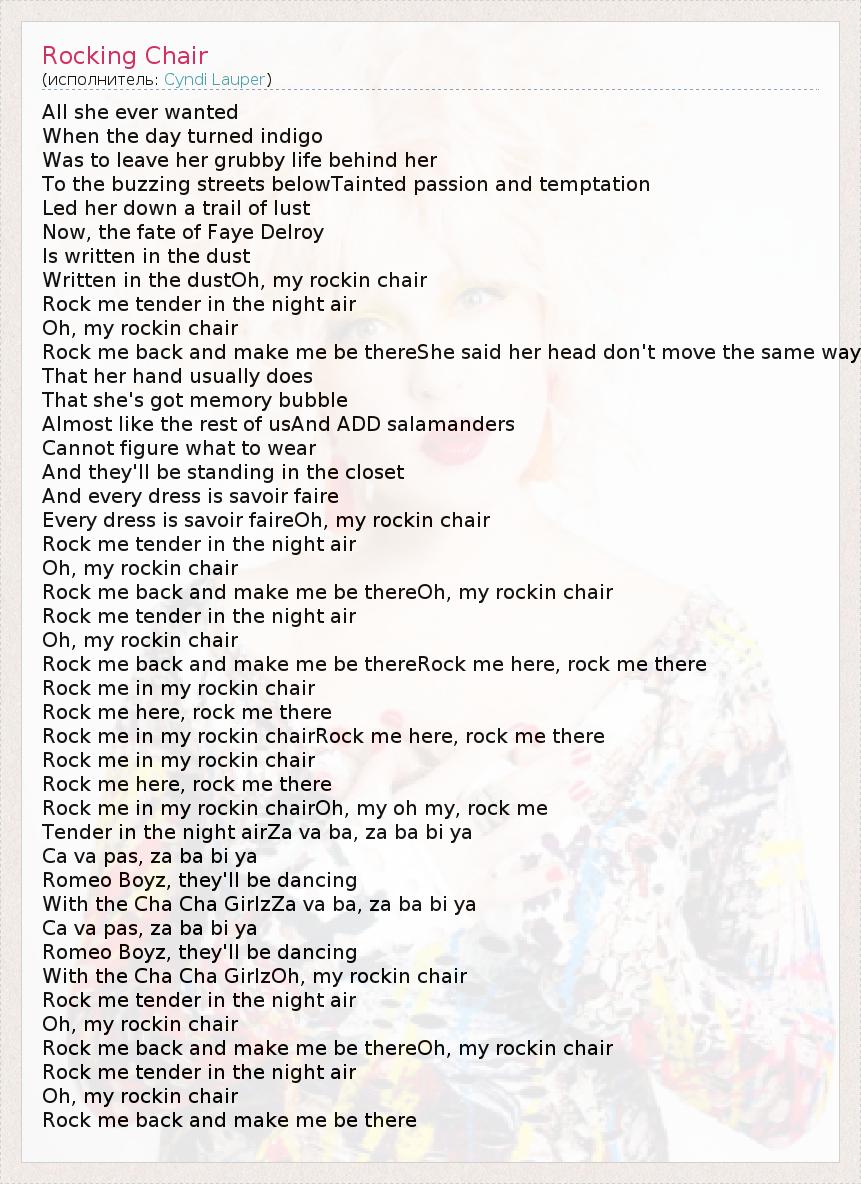 Rocking Chair
(исполнитель: Cyndi Lauper)

All she ever wanted
When the day turned indigo
Was to leave her grubby life behind her
To the buzzing streets belowTainted passion and temptation
Led her down a trail of lust
Now, the fate of Faye Delroy
Is written in the dust
Written in the dustOh, my rockin chair
Rock me tender in the night air
Oh, my rockin chair
Rock me back and make me be thereShe said her head don't move the same way
That her hand usually does
That she's got memory bubble
Almost like the rest of usAnd ADD salamanders
Cannot figure what to wear
And they'll be standing in the closet
And every dress is savoir faire
Every dress is savoir faireOh, my rockin chair
Rock me tender in the night air
Oh, my rockin chair
Rock me back and make me be thereOh, my rockin chair
Rock me tender in the night air
Oh, my rockin chair
Rock me back and make me be thereRock me here, rock me there
Rock me in my rockin chair
Rock me here, rock me there
Rock me in my rockin chairRock me here, rock me there
Rock me in my rockin chair
Rock me here, rock me there
Rock me in my rockin chairOh, my oh my, rock me
Tender in the night airZa va ba, za ba bi ya
Ca va pas, za ba bi ya
Romeo Boyz, they'll be dancing
With the Cha Cha GirlzZa va ba, za ba bi ya
Ca va pas, za ba bi ya
Romeo Boyz, they'll be dancing
With the Cha Cha GirlzOh, my rockin chair
Rock me tender in the night air
Oh, my rockin chair
Rock me back and make me be thereOh, my rockin chair
Rock me tender in the night air
Oh, my rockin chair
Rock me back and make me be there